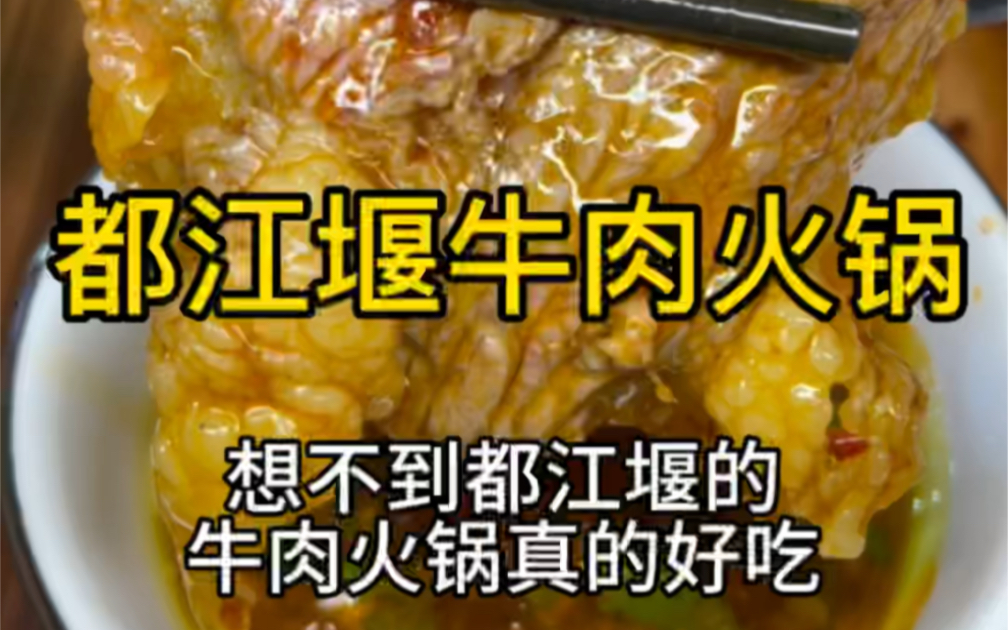 都江堰牛肉火锅

想不到都江堰的
牛肉火锅真的好吃